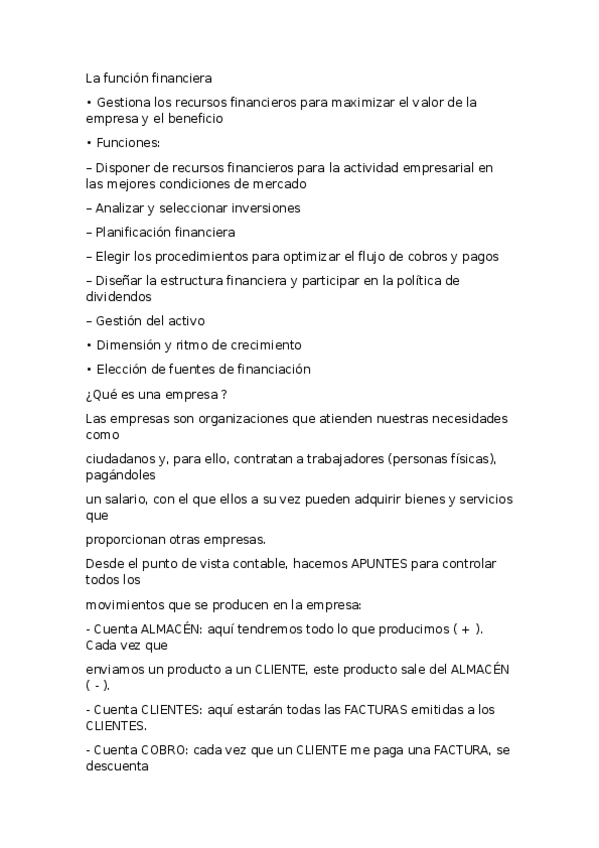 La función financiera

• Gestiona los recursos financieros para maximizar el valor de la empresa y el beneficio

• Funciones:

– Disponer de recursos financieros para la actividad empresarial en las mejores condiciones de mercado

– Analizar y seleccionar inversiones

– Planificación financiera

– Elegir los procedimientos para optimizar el flujo de cobros y pagos

– Diseñar la estructura financiera y participar en la política de dividendos

– Gestión del activo

• Dimensión y ritmo de crecimiento

• Elección de fuentes de financiación

¿Qué es una empresa ?

Las empresas son organizaciones que atienden nuestras necesidades como

ciudadanos y, para ello, contratan a trabajadores (personas físicas), pagándoles

un salario, con el que ellos a su vez pueden adquirir bienes y servicios que

proporcionan otras empresas.

Desde el punto de vista contable, hacemos APUNTES para controlar todos los

movimientos que se producen en la empresa:

- Cuenta ALMACÉN: aquí tendremos todo lo que producimos ( + ). Cada vez que

enviamos un producto a un CLIENTE, este producto sale del ALMACÉN ( - ).

- Cuenta CLIENTES: aquí estarán todas las FACTURAS emitidas a los CLIENTES.

- Cuenta COBRO: cada vez que un CLIENTE me paga una FACTURA, se descuenta